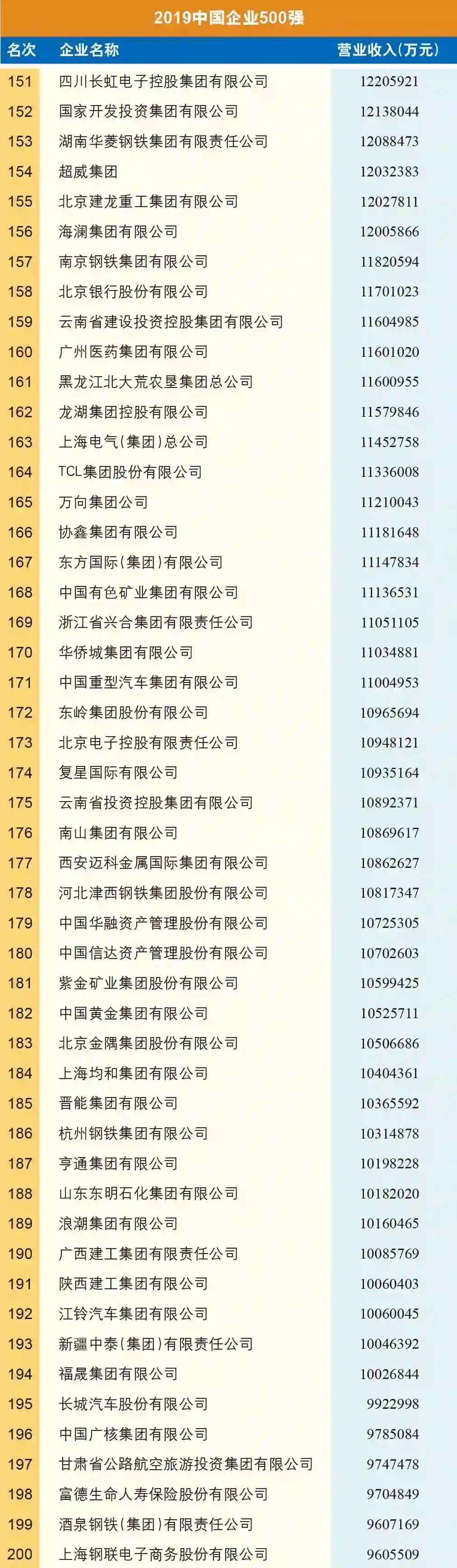 2019中国企业500强

| 名次 | 企业名称 | 营业收入(万元) |
|---|---|---|
| 151 | 四川长虹电子控股集团有限公司 | 12205921 |
| 152 | 国家开发投资集团有限公司 | 12138044 |
| 153 | 湖南华菱钢铁集团有限责任公司 | 12088473 |
| 154 | 超威集团 | 12032383 |
| 155 | 北京建龙重工集团有限公司 | 12027811 |
| 156 | 海澜集团有限公司 | 12005866 |
| 157 | 南京钢铁集团有限公司 | 11820594 |
| 158 | 北京银行股份有限公司 | 11701023 |
| 159 | 云南省建设投资控股集团有限公司 | 11604985 |
| 160 | 广州医药集团有限公司 | 11601020 |
| 161 | 黑龙江北大荒农垦集团总公司 | 11600955 |
| 162 | 龙湖集团控股有限公司 | 11579846 |
| 163 | 上海电气(集团)总公司 | 11452758 |
| 164 | TCL集团股份有限公司 | 11336008 |
| 165 | 万向集团公司 | 11210043 |
| 166 | 协鑫集团有限公司 | 11181648 |
| 167 | 东方国际(集团)有限公司 | 11147834 |
| 168 | 中国有色矿业集团有限公司 | 11136531 |
| 169 | 浙江省兴合集团有限责任公司 | 11051105 |
| 170 | 华侨城集团有限公司 | 11034881 |
| 171 | 中国重型汽车集团有限公司 | 11004953 |
| 172 | 东岭集团股份有限公司 | 10965694 |
| 173 | 北京电子控股有限责任公司 | 10948121 |
| 174 | 复星国际有限公司 | 10935164 |
| 175 | 云南省投资控股集团有限公司 | 10892371 |
| 176 | 南山集团有限公司 | 10869617 |
| 177 | 西安迈科金属国际集团有限公司 | 10862627 |
| 178 | 河北津西钢铁集团股份有限公司 | 10817347 |
| 179 | 中国华融资产管理股份有限公司 | 10725305 |
| 180 | 中国信达资产管理股份有限公司 | 10702603 |
| 181 | 紫金矿业集团股份有限公司 | 10599425 |
| 182 | 中国黄金集团有限公司 | 10525711 |
| 183 | 北京金隅集团股份有限公司 | 10506686 |
| 184 | 上海均和集团有限公司 | 10404361 |
| 185 | 晋能集团有限公司 | 10365592 |
| 186 | 杭州钢铁集团有限公司 | 10314878 |
| 187 | 亨通集团有限公司 | 10198228 |
| 188 | 山东东明石化集团有限公司 | 10182020 |
| 189 | 浪潮集团有限公司 | 10160465 |
| 190 | 广西建工集团有限责任公司 | 10085769 |
| 191 | 陕西建工集团有限公司 | 10060403 |
| 192 | 江铃汽车集团有限公司 | 10060045 |
| 193 | 新疆中泰(集团)有限责任公司 | 10046392 |
| 194 | 福晟集团有限公司 | 10026844 |
| 195 | 长城汽车股份有限公司 | 9922998 |
| 196 | 中国广核集团有限公司 | 9785084 |
| 197 | 甘肃省公路航空旅游投资集团有限公司 | 9747478 |
| 198 | 富德生命人寿保险股份有限公司 | 9704849 |
| 199 | 酒泉钢铁(集团)有限责任公司 | 9607169 |
| 200 | 上海钢联电子商务股份有限公司 | 9605509 |